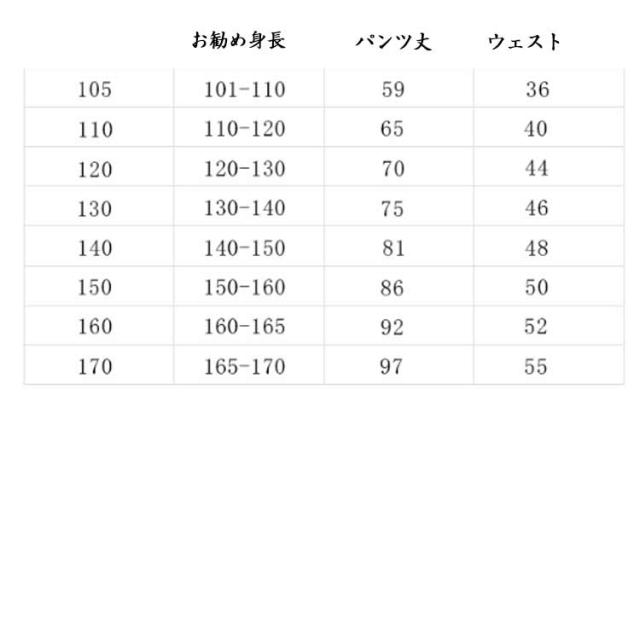 |  | お勧め身長 | パンツ丈 | ウェスト |
|---|---|---|---|
| 105 | 101-110 | 59 | 36 |
| 110 | 110-120 | 65 | 40 |
| 120 | 120-130 | 70 | 44 |
| 130 | 130-140 | 75 | 46 |
| 140 | 140-150 | 81 | 48 |
| 150 | 150-160 | 86 | 50 |
| 160 | 160-165 | 92 | 52 |
| 170 | 165-170 | 97 | 55 |